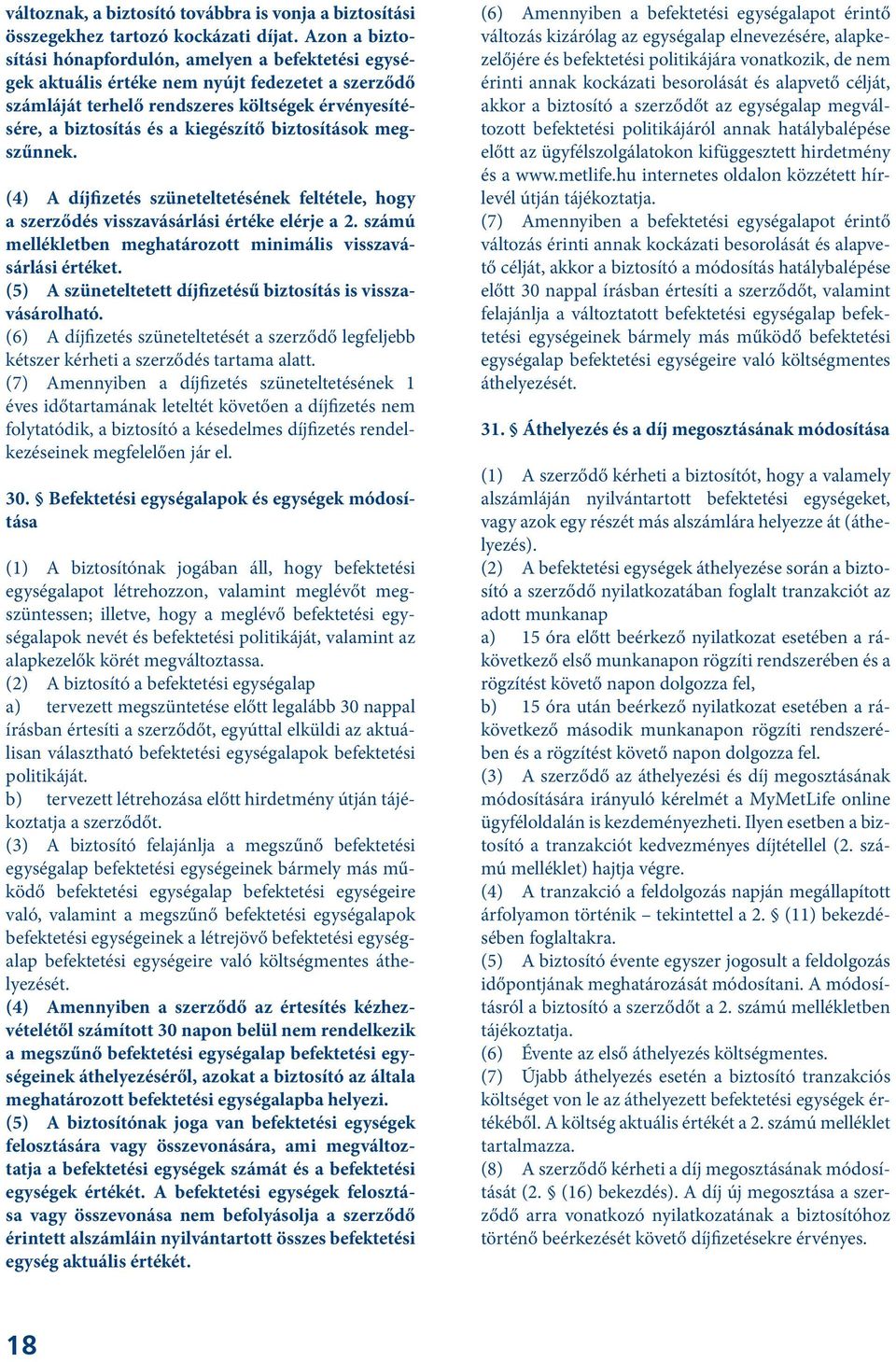 változnak, a biztosító továbbra is vonja a biztosítási összegekhez tartozó kockázati díjat. Azon a biztosítási hónapfordulón, amelyen a befektetési egységek aktuális értéke nem nyújt fedezetet a szerződő számláját terhelő rendszeres költségek érvényesítésére, a biztosítás és a kiegészítő biztosítások megszűnnek.

(4) A díjfizetés szüneteltetésének feltétele, hogy a szerződés visszavásárlási értéke elérje a 2. számú mellékletben meghatározott minimális visszavásárlási értéket.
(5) A szüneteltetett díjfizetésű biztosítás is visszavásárolható.
(6) A díjfizetés szüneteltetését a szerződő legfeljebb kétszer kérheti a szerződés tartama alatt.
(7) Amennyiben a díjfizetés szüneteltetésének 1 éves időtartamának leteltét követően a díjfizetés nem folytatódik, a biztosító a késedelmes díjfizetés rendelkezéseinek megfelelően jár el.

30. § Befektetési egységalapok és egységek módosítása

(1) A biztosítónak jogában áll, hogy befektetési egységalapot létrehozzon, valamint meglévőt megszüntessen; illetve, hogy a meglévő befektetési egységalapok nevét és befektetési politikáját, valamint az alapkezelők körét megváltoztassa.
(2) A biztosító a befektetési egységalap
a) tervezett megszüntetése előtt legalább 30 nappal írásban értesíti a szerződőt, egyúttal elküldi az aktuálisan választható befektetési egységalapok befektetési politikáját.
b) tervezett létrehozása előtt hirdetmény útján tájékoztatja a szerződőt.
(3) A biztosító felajánlja a megszűnő befektetési egységalap befektetési egységeinek bármely más működő befektetési egységalap befektetési egységeire való, valamint a megszűnő befektetési egységalapok befektetési egységeinek a létrejövő befektetési egységalap befektetési egységeire való költségmentes áthelyezését.
(4) Amennyiben a szerződő az értesítés kézhezvételétől számított 30 napon belül nem rendelkezik a megszűnő befektetési egységalap befektetési egységeinek áthelyezéséről, azokat a biztosító az általa meghatározott befektetési egységalapba helyezi.
(5) A biztosítónak joga van befektetési egységek felosztására vagy összevonására, ami megváltoztatja a befektetési egységek számát és a befektetési egységek értékét. A befektetési egységek felosztása vagy összevonása nem befolyásolja a szerződő érintett alszámláin nyilvántartott összes befektetési egység aktuális értékét.

(6) Amennyiben a befektetési egységalapot érintő változás kizárólag az egységalap elnevezésére, alapkezelőjére és befektetési politikájára vonatkozik, de nem érinti annak kockázati besorolását és alapvető célját, akkor a biztosító a szerződőt az egységalap megváltozott befektetési politikájáról annak hatálybalépése előtt az ügyfélszolgálatokon kifüggesztett hirdetmény és a www.metlife.hu internetes oldalon közzétett hírlevél útján tájékoztatja.
(7) Amennyiben a befektetési egységalapot érintő változás érinti annak kockázati besorolását és alapvető célját, akkor a biztosító a módosítás hatálybalépése előtt 30 nappal írásban értesíti a szerződőt, valamint felajánlja a változtatott befektetési egységalap befektetési egységeinek bármely más működő befektetési egységalap befektetési egységeire való költségmentes áthelyezését.

31. § Áthelyezés és a díj megosztásának módosítása

(1) A szerződő kérheti a biztosítót, hogy a valamely alszámláján nyilvántartott befektetési egységeket, vagy azok egy részét más alszámlára helyezze át (áthelyezés).
(2) A befektetési egységek áthelyezése során a biztosító a szerződő nyilatkozatában foglalt tranzakciót az adott munkanap
a) 15 óra előtt beérkező nyilatkozat esetében a rákövetkező első munkanapon rögzíti rendszerében és a rögzítést követő napon dolgozza fel,
b) 15 óra után beérkező nyilatkozat esetében a rákövetkező második munkanapon rögzíti rendszerében és a rögzítést követő napon dolgozza fel.
(3) A szerződő az áthelyezési és díj megosztásának módosítására irányuló kérelmét a MyMetLife online ügyféloldalán is kezdeményezheti. Ilyen esetben a biztosító a tranzakciót kedvezményes díjtétellel (2. számú melléklet) hajtja végre.
(4) A tranzakció a feldolgozás napján megállapított árfolyamon történik – tekintettel a 2. § (11) bekezdésében foglaltakra.
(5) A biztosító évente egyszer jogosult a feldolgozás időpontjának meghatározását módosítani. A módosításról a biztosító a szerződőt a 2. számú mellékletben tájékoztatja.
(6) Évente az első áthelyezés költségmentes.
(7) Újabb áthelyezés esetén a biztosító tranzakciós költséget von le az áthelyezett befektetési egységek értékéből. A költség aktuális értékét a 2. számú melléklet tartalmazza.
(8) A szerződő kérheti a díj megosztásának módosítását (2. § (16) bekezdés). A díj új megosztása a szerződő arra vonatkozó nyilatkozatának a biztosítóhoz történő beérkezését követő díjfizetésekre érvényes.

18